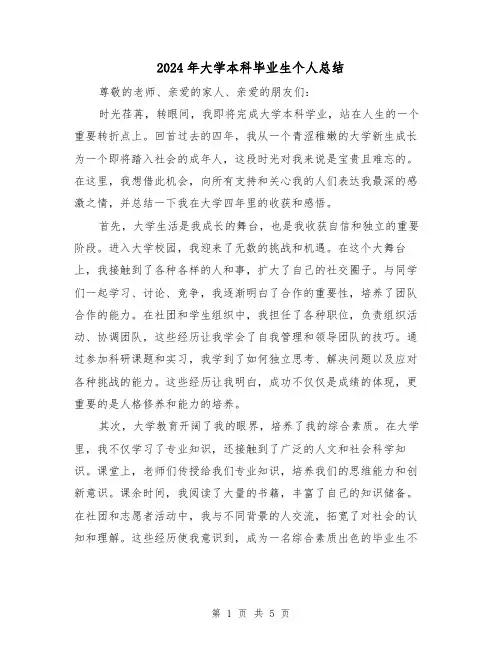 2024年大学本科毕业生个人总结

尊敬的老师、亲爱的家人、亲爱的朋友们：

时光荏苒，转眼间，我即将完成大学本科学业，站在人生的一个重要转折点上。回首过去的四年，我从一个青涩稚嫩的大学新生成长为一个即将踏入社会的成年人，这段时光对我来说是宝贵且难忘的。在这里，我想借此机会，向所有支持和关心我的人们表达我最深的感激之情，并总结一下我在大学四年里的收获和感悟。

首先，大学生活是我成长的舞台，也是我收获自信和独立的重要阶段。进入大学校园，我迎来了无数的挑战和机遇。在这个大舞台上，我接触到了各种各样的人和事，扩大了自己的社交圈子。与同学们一起学习、讨论、竞争，我逐渐明白了合作的重要性，培养了团队合作的能力。在社团和学生组织中，我担任了各种职位，负责组织活动、协调团队，这些经历让我学会了自我管理和领导团队的技巧。通过参加科研课题和实习，我学到了如何独立思考、解决问题以及应对各种挑战的能力。这些经历让我明白，成功不仅仅是成绩的体现，更重要的是人格修养和能力的培养。

其次，大学教育开阔了我的眼界，培养了我的综合素质。在大学里，我不仅学习了专业知识，还接触到了广泛的人文和社会科学知识。课堂上，老师们传授给我们专业知识，培养我们的思维能力和创新意识。课余时间，我阅读了大量的书籍，丰富了自己的知识储备。在社团和志愿者活动中，我与不同背景的人交流，拓宽了对社会的认知和理解。这些经历使我意识到，成为一名综合素质出色的毕业生不

第 1 页 共 5 页